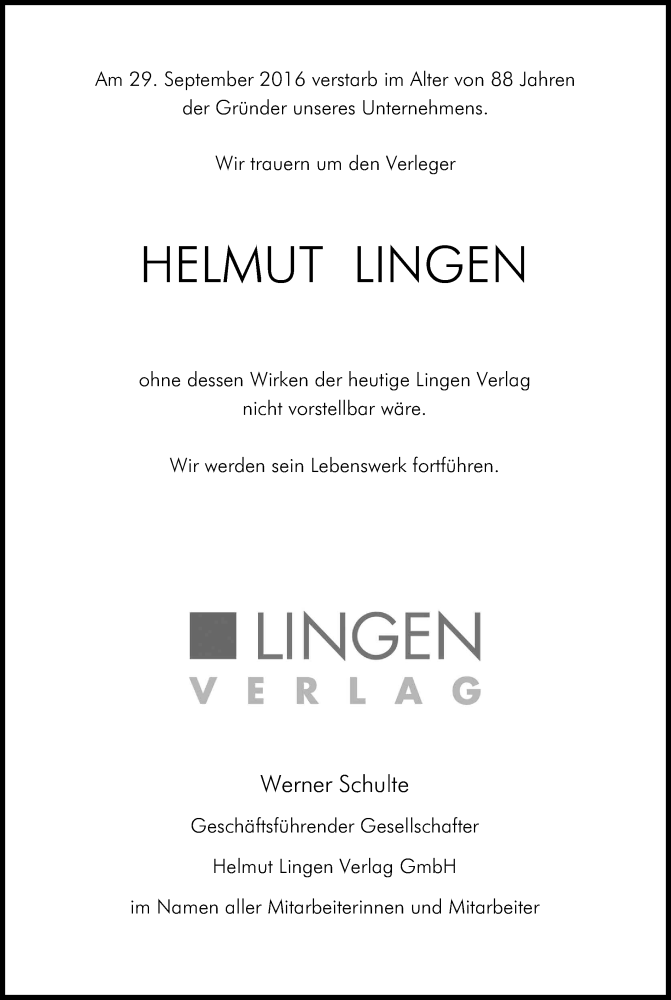 Am 29. September 2016 verstarb im Alter von 88 Jahren der Gründer unseres Unternehmens.

Wir trauern um den Verleger

HELMUT LINGEN

ohne dessen Wirken der heutige Lingen Verlag nicht vorstellbar wäre.

Wir werden sein Lebenswerk fortführen.

LINGEN
VERLAG

Werner Schulte

Geschäftsführender Gesellschafter

Helmut Lingen Verlag GmbH

im Namen aller Mitarbeiterinnen und Mitarbeiter